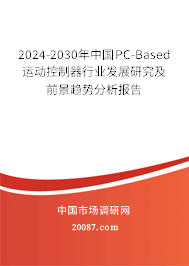 2024-2030年中国PC-Based运动控制器行业发展研究及前景趋势分析报告

中国市场调研网

20087.com